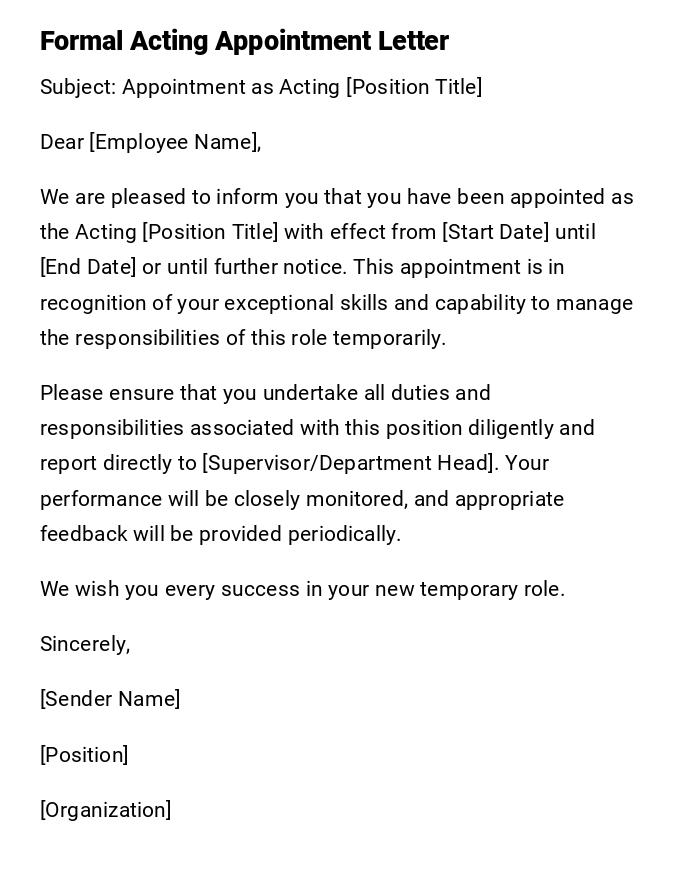 Formal Acting Appointment Letter

Subject: Appointment as Acting [Position Title]

Dear [Employee Name],

We are pleased to inform you that you have been appointed as the Acting [Position Title] with effect from [Start Date] until [End Date] or until further notice. This appointment is in recognition of your exceptional skills and capability to manage the responsibilities of this role temporarily.

Please ensure that you undertake all duties and responsibilities associated with this position diligently and report directly to [Supervisor/Department Head]. Your performance will be closely monitored, and appropriate feedback will be provided periodically.

We wish you every success in your new temporary role.

Sincerely,

[Sender Name]

[Position]

[Organization]